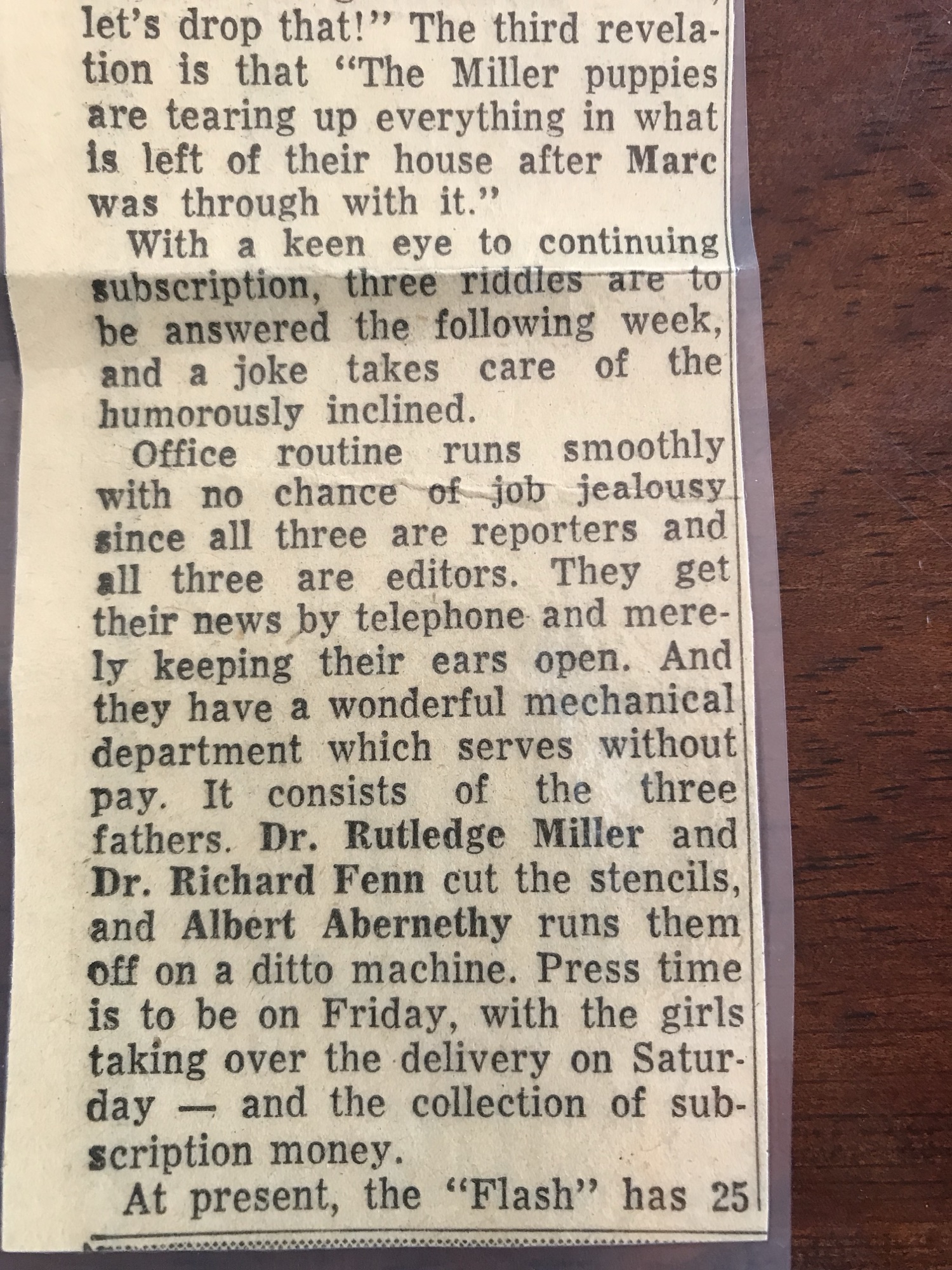 let's drop that!" The third revelation is that "The Miller puppies are tearing up everything in what is left of their house after Marc was through with it."

With a keen eye to continuing subscription, three riddles are to be answered the following week, and a joke takes care of the humorously inclined.

Office routine runs smoothly with no chance of job jealousy since all three are reporters and all three are editors. They get their news by telephone and merely keeping their ears open. And they have a wonderful mechanical department which serves without pay. It consists of the three fathers. Dr. Rutledge Miller and Dr. Richard Fenn cut the stencils, and Albert Abernethy runs them off on a ditto machine. Press time is to be on Friday, with the girls taking over the delivery on Saturday — and the collection of subscription money.

At present, the "Flash" has 25